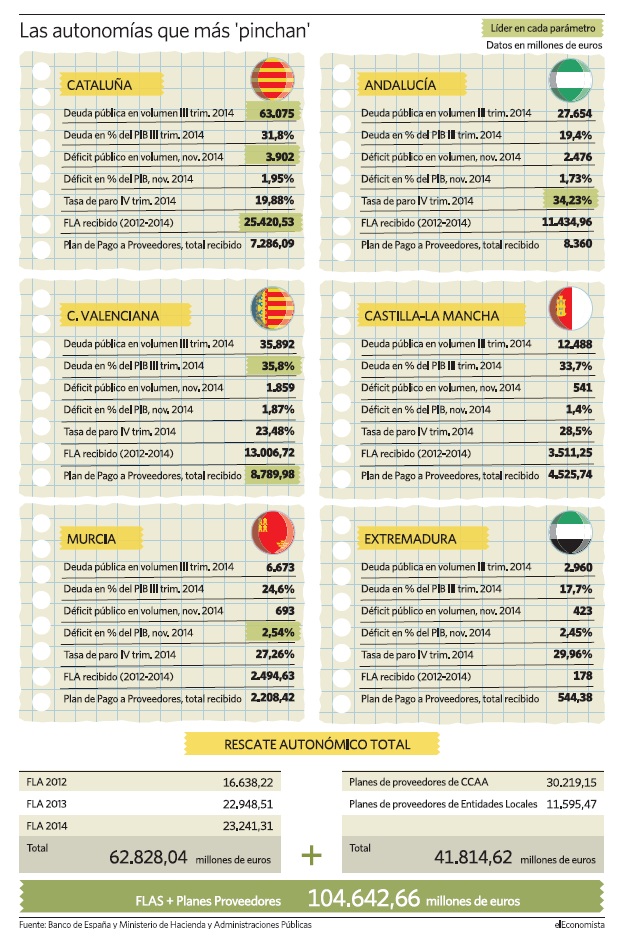 Las autonomías que más 'pinchan'

Líder en cada parámetro

Datos en millones de euros

CATALUÑA

| | |
|---|---|
| Deuda pública en volumen III trim. 2014 | 63.075 |
| Deuda en % del PIB III trim. 2014 | 31,8% |
| Déficit público en volumen, nov. 2014 | 3.902 |
| Déficit en % del PIB, nov. 2014 | 1,95% |
| Tasa de paro IV trim. 2014 | 19,88% |
| FLA recibido (2012-2014) | 25.420,53 |
| Plan de Pago a Proveedores, total recibido | 7.286,09 |

ANDALUCÍA

| | |
|---|---|
| Deuda pública en volumen III trim. 2014 | 27.654 |
| Deuda en % del PIB III trim. 2014 | 19,4% |
| Déficit público en volumen, nov. 2014 | 2.476 |
| Déficit en % del PIB, nov. 2014 | 1,73% |
| Tasa de paro IV trim. 2014 | 34,23% |
| FLA recibido (2012-2014) | 11.434,96 |
| Plan de Pago a Proveedores, total recibido | 8.360 |

C. VALENCIANA

| | |
|---|---|
| Deuda pública en volumen III trim. 2014 | 35.892 |
| Deuda en % del PIB III trim. 2014 | 35,8% |
| Déficit público en volumen, nov. 2014 | 1.859 |
| Déficit en % del PIB, nov. 2014 | 1,87% |
| Tasa de paro IV trim. 2014 | 23,48% |
| FLA recibido (2012-2014) | 13.006,72 |
| Plan de Pago a Proveedores, total recibido | 8.789,98 |

CASTILLA-LA MANCHA

| | |
|---|---|
| Deuda pública en volumen III trim. 2014 | 12.488 |
| Deuda en % del PIB III trim. 2014 | 33,7% |
| Déficit público en volumen, nov. 2014 | 541 |
| Déficit en % del PIB, nov. 2014 | 1,4% |
| Tasa de paro IV trim. 2014 | 28,5% |
| FLA recibido (2012-2014) | 3.511,25 |
| Plan de Pago a Proveedores, total recibido | 4.525,74 |

MURCIA

| | |
|---|---|
| Deuda pública en volumen III trim. 2014 | 6.673 |
| Deuda en % del PIB III trim. 2014 | 24,6% |
| Déficit público en volumen, nov. 2014 | 693 |
| Déficit en % del PIB, nov. 2014 | 2,54% |
| Tasa de paro IV trim. 2014 | 27,26% |
| FLA recibido (2012-2014) | 2.494,63 |
| Plan de Pago a Proveedores, total recibido | 2.208,42 |

EXTREMADURA

| | |
|---|---|
| Deuda pública en volumen III trim. 2014 | 2.960 |
| Deuda en % del PIB III trim. 2014 | 17,7% |
| Déficit público en volumen, nov. 2014 | 423 |
| Déficit en % del PIB, nov. 2014 | 2,45% |
| Tasa de paro IV trim. 2014 | 29,96% |
| FLA recibido (2012-2014) | 178 |
| Plan de Pago a Proveedores, total recibido | 544,38 |

RESCATE AUTONÓMICO TOTAL

| | |
|---|---|
| FLA 2012 | 16.638,22 |
| FLA 2013 | 22.948,51 |
| FLA 2014 | 23.241,31 |
| Total | 62.828,04 millones de euros |

+

| | |
|---|---|
| Planes de proveedores de CCAA | 30.219,15 |
| Planes de proveedores de Entidades Locales | 11.595,47 |
| Total | 41.814,62 millones de euros |

FLAS + Planes Proveedores 104.642,66 millones de euros

Fuente: Banco de España y Ministerio de Hacienda y Administraciones Públicas

elEconomista